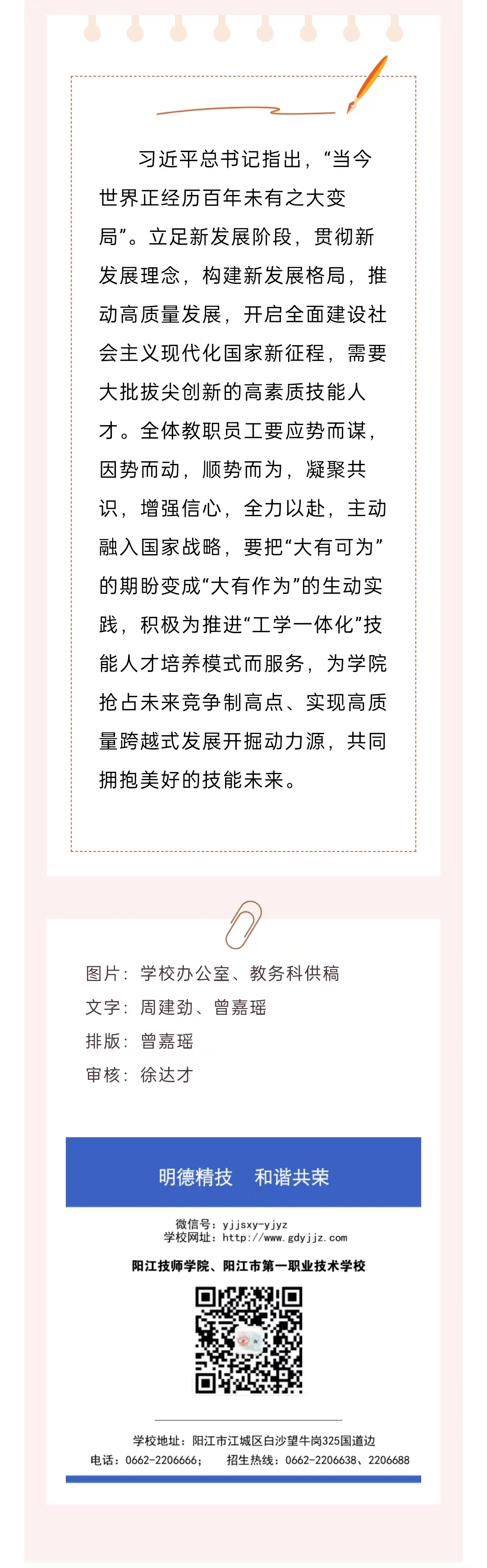 习近平总书记指出，“当今世界正经历百年未有之大变局”。立足新发展阶段，贯彻新发展理念，构建新发展格局，推动高质量发展，开启全面建设社会主义现代化国家新征程，需要大批拔尖创新的高素质技能人才。全体教职员工要应势而谋，因势而动，顺势而为，凝聚共识，增强信心，全力以赴，主动融入国家战略，要把“大有可为”的期盼变成“大有作为”的生动实践，积极为推进“工学一体化”技能人才培养模式而服务，为学院抢占未来竞争制高点、实现高质量跨越式发展开掘动力源，共同拥抱美好的技能未来。

图片：学校办公室、教务科供稿
文字：周建劲、曾嘉瑶
排版：曾嘉瑶
审核：徐达才

明德精技 和谐共荣

微信号：yjjsxy-yjyz
学校网址：http://www.gdyjjz.com

阳江技师学院、阳江市第一职业技术学校

学校地址：阳江市江城区白沙望牛岗325国道边
电话：0662-2206666； 招生热线：0662-2206638、2206688